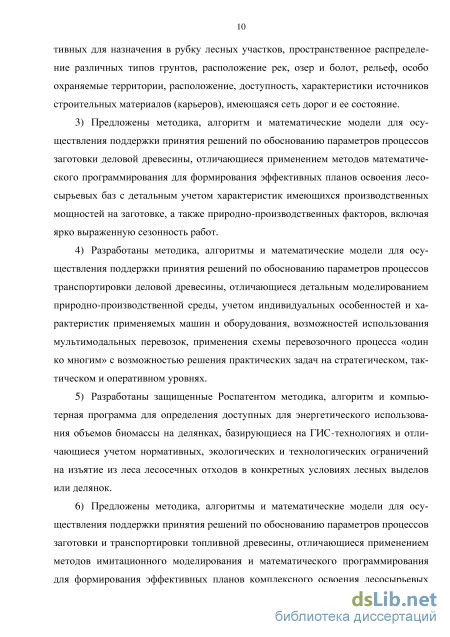 10

тивных для назначения в рубку лесных участков, пространственное распределение различных типов грунтов, расположение рек, озер и болот, рельеф, особо охраняемые территории, расположение, доступность, характеристики источников строительных материалов (карьеров), имеющаяся сеть дорог и ее состояние.

3) Предложены методика, алгоритм и математические модели для осуществления поддержки принятия решений по обоснованию параметров процессов заготовки деловой древесины, отличающиеся применением методов математического программирования для формирования эффективных планов освоения лесосырьевых баз с детальным учетом характеристик имеющихся производственных мощностей на заготовке, а также природно-производственных факторов, включая ярко выраженную сезонность работ.

4) Разработаны методика, алгоритмы и математические модели для осуществления поддержки принятия решений по обоснованию параметров процессов транспортировки деловой древесины, отличающиеся детальным моделированием природно-производственной среды, учетом индивидуальных особенностей и характеристик применяемых машин и оборудования, возможностей использования мультимодальных перевозок, применения схемы перевозочного процесса «один ко многим» с возможностью решения практических задач на стратегическом, тактическом и оперативном уровнях.

5) Разработаны защищенные Роспатентом методика, алгоритм и компьютерная программа для определения доступных для энергетического использования объемов биомассы на делянках, базирующиеся на ГИС-технологиях и отличающиеся учетом нормативных, экологических и технологических ограничений на изъятие из леса лесосечных отходов в конкретных условиях лесных выделов или делянок.

6) Предложены методика, алгоритмы и математические модели для осуществления поддержки принятия решений по обоснованию параметров процессов заготовки и транспортировки топливной древесины, отличающиеся применением методов имитационного моделирования и математического программирования для формирования эффективных планов комплексного освоения лесосырьевых

dsLib.net
библиотека диссертаций